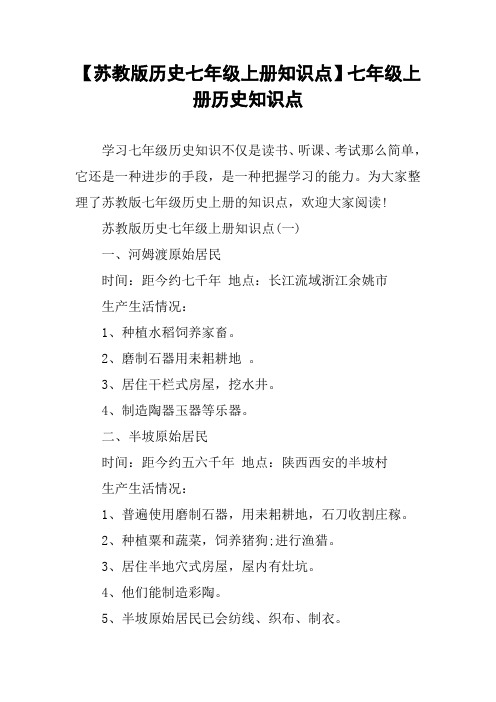 【苏教版历史七年级上册知识点】七年级上册历史知识点

学习七年级历史知识不仅是读书、听课、考试那么简单，它还是一种进步的手段，是一种把握学习的能力。为大家整理了苏教版七年级历史上册的知识点，欢迎大家阅读!

苏教版历史七年级上册知识点(一)

一、河姆渡原始居民

时间：距今约七千年 地点：长江流域浙江余姚市

生产生活情况：

1、种植水稻饲养家畜。

2、磨制石器用耒耜耕地 。

3、居住干栏式房屋，挖水井。

4、制造陶器玉器等乐器。

二、半坡原始居民

时间：距今约五六千年 地点：陕西西安的半坡村

生产生活情况：

1、普遍使用磨制石器，用耒耜耕地，石刀收割庄稼。

2、种植粟和蔬菜，饲养猪狗;进行渔猎。

3、居住半地穴式房屋，屋内有灶坑。

4、他们能制造彩陶。

5、半坡原始居民已会纺线、织布、制衣。